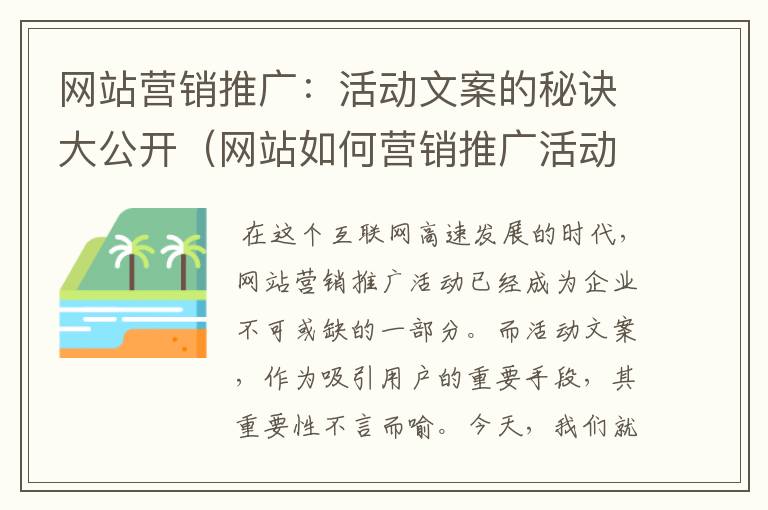 网站营销推广：活动文案的秘诀大公开（网站如何营销推广活动

在这个互联网高速发展的时代，网站营销推广活动已经成为企业不可或缺的一部分。而活动文案，作为吸引用户的重要手段，其重要性不言而喻。今天，我们就